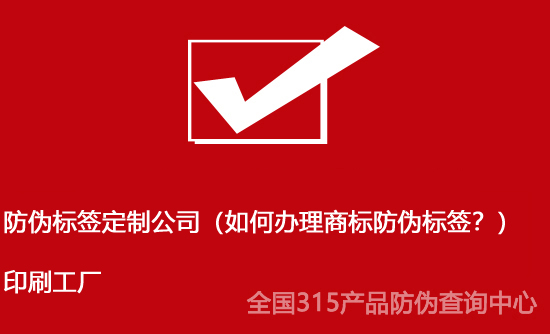 防伪标签定制公司（如何办理商标防伪标签？）

印刷工厂

全国315产品防伪查询中心